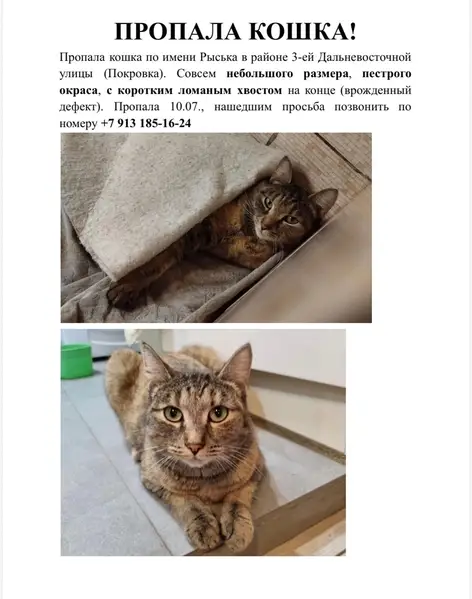 ПРОПАЛА КОШКА!

Пропала кошка по имени Рыська в районе 3-ей Дальневосточной улицы (Покровка). Совсем небольшого размера, пестрого окраса, с коротким ломаным хвостом на конце (врожденный дефект). Пропала 10.07., нашедшим просьба позвонить по номеру +7 913 185-16-24